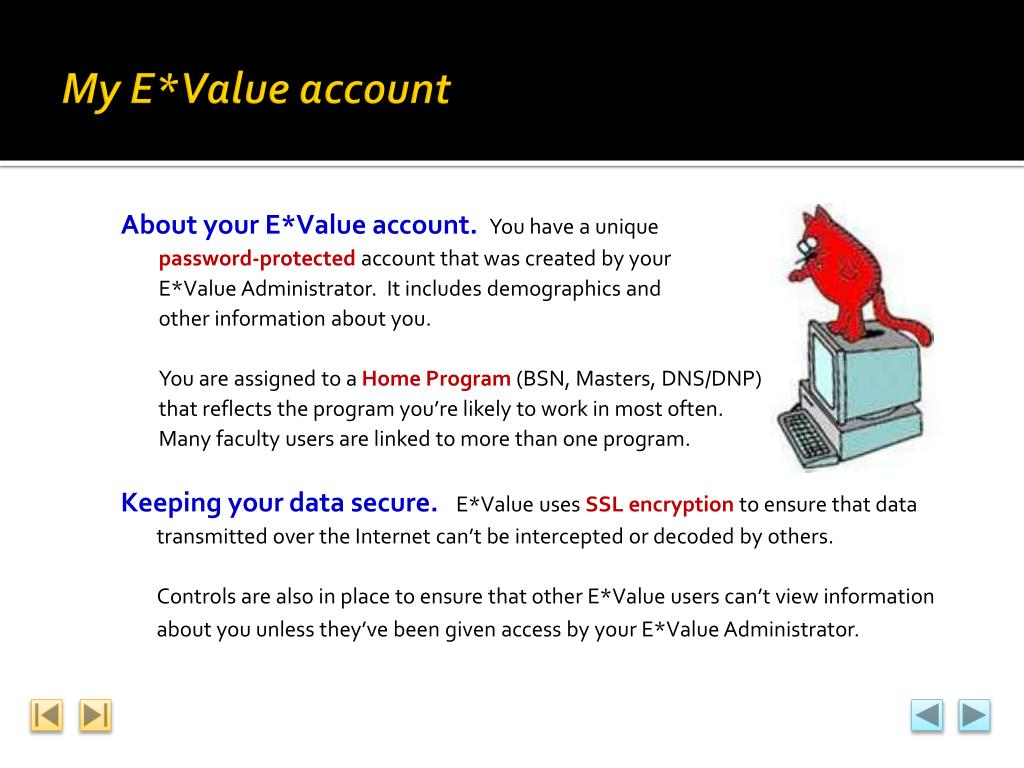 My E*Value account

About your E*Value account. You have a unique password-protected account that was created by your E*Value Administrator. It includes demographics and other information about you.

You are assigned to a Home Program (BSN, Masters, DNS/DNP) that reflects the program you're likely to work in most often. Many faculty users are linked to more than one program.

Keeping your data secure. E*Value uses SSL encryption to ensure that data transmitted over the Internet can't be intercepted or decoded by others.

Controls are also in place to ensure that other E*Value users can't view information about you unless they've been given access by your E*Value Administrator.